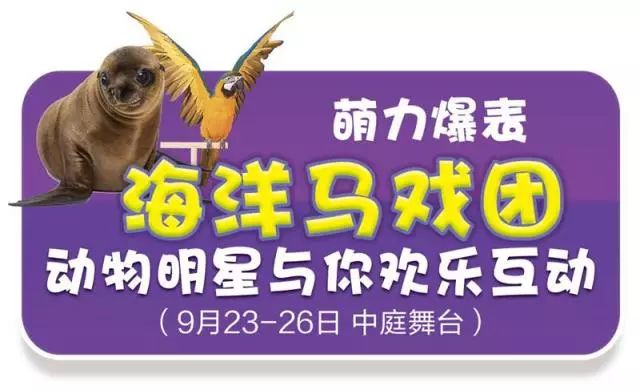 萌力爆表

海洋马戏团

动物明星与你欢乐互动

（9月23-26日 中庭舞台）